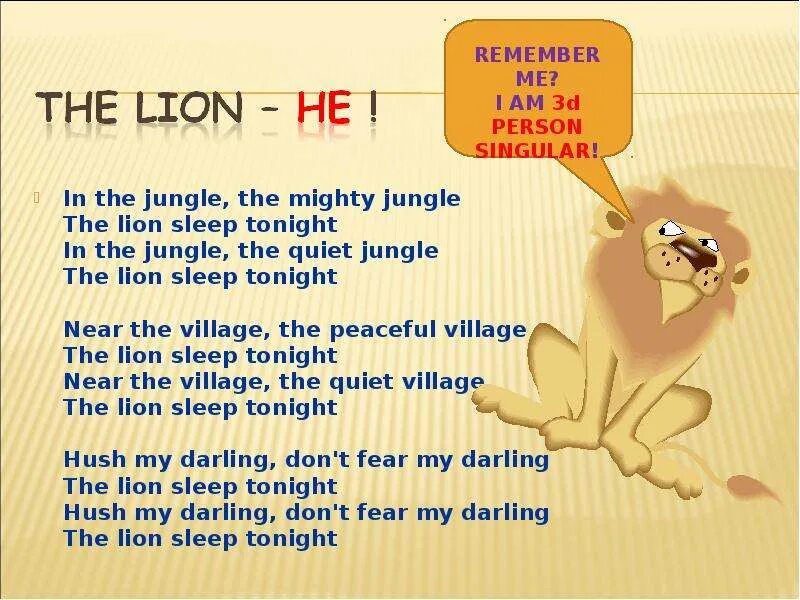 THE LION – HE !

REMEMBER ME? I AM 3d PERSON SINGULAR!

In the jungle, the mighty jungle
The lion sleep tonight
In the jungle, the quiet jungle
The lion sleep tonight

Near the village, the peaceful village
The lion sleep tonight
Near the village, the quiet village
The lion sleep tonight

Hush my darling, don't fear my darling
The lion sleep tonight
Hush my darling, don't fear my darling
The lion sleep tonight